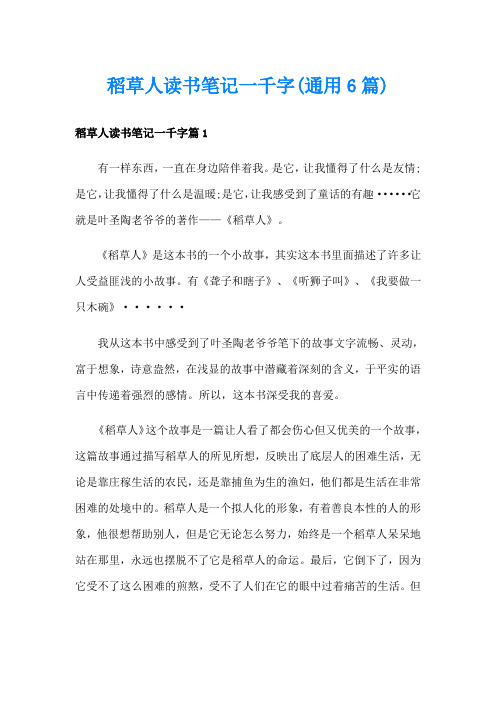 稻草人读书笔记一千字(通用6篇)

稻草人读书笔记一千字篇1

有一样东西，一直在身边陪伴着我。是它，让我懂得了什么是友情;是它，让我懂得了什么是温暖;是它，让我感受到了童话的有趣······它就是叶圣陶老爷爷的著作——《稻草人》。

《稻草人》是这本书的一个小故事，其实这本书里面描述了许多让人受益匪浅的小故事。有《聋子和瞎子》、《听狮子叫》、《我要做一只木碗》······

我从这本书中感受到了叶圣陶老爷爷笔下的故事文字流畅、灵动，富于想象，诗意盎然，在浅显的故事中潜藏着深刻的含义，于平实的语言中传递着强烈的感情。所以，这本书深受我的喜爱。

《稻草人》这个故事是一篇让人看了都会伤心但又优美的一个故事，这篇故事通过描写稻草人的所见所想，反映出了底层人的困难生活，无论是靠庄稼生活的农民，还是靠捕鱼为生的渔妇，他们都是生活在非常困难的处境中的。稻草人是一个拟人化的形象，有着善良本性的人的形象，他很想帮助别人，但是它无论怎么努力，始终是一个稻草人呆呆地站在那里，永远也摆脱不了它是稻草人的命运。最后，它倒下了，因为它受不了这么困难的煎熬，受不了人们在它的眼中过着痛苦的生活。但